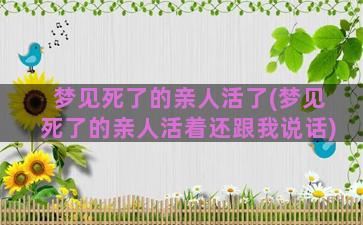 梦见死了的亲人活了(梦见死了的亲人活着还跟我说话)